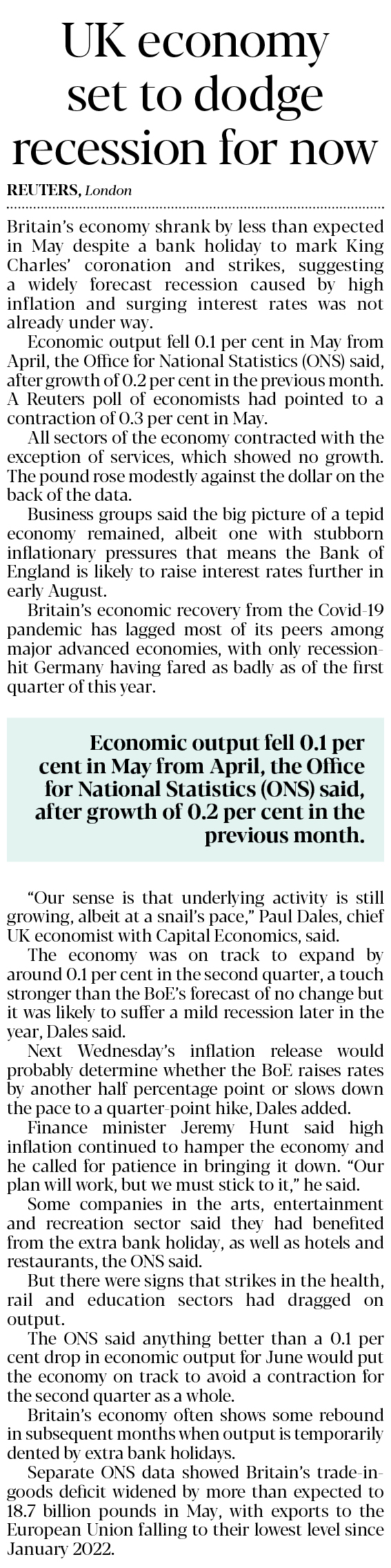 UK economy set to dodge recession for now

REUTERS, London

Britain's economy shrank by less than expected in May despite a bank holiday to mark King Charles' coronation and strikes, suggesting a widely forecast recession caused by high inflation and surging interest rates was not already under way.

Economic output fell 0.1 per cent in May from April, the Office for National Statistics (ONS) said, after growth of 0.2 per cent in the previous month. A Reuters poll of economists had pointed to a contraction of 0.3 per cent in May.

All sectors of the economy contracted with the exception of services, which showed no growth. The pound rose modestly against the dollar on the back of the data.

Business groups said the big picture of a tepid economy remained, albeit one with stubborn inflationary pressures that means the Bank of England is likely to raise interest rates further in early August.

Britain's economic recovery from the Covid-19 pandemic has lagged most of its peers among major advanced economies, with only recession-hit Germany having fared as badly as of the first quarter of this year.

Economic output fell 0.1 per cent in May from April, the Office for National Statistics (ONS) said, after growth of 0.2 per cent in the previous month.

"Our sense is that underlying activity is still growing, albeit at a snail's pace," Paul Dales, chief UK economist with Capital Economics, said.

The economy was on track to expand by around 0.1 per cent in the second quarter, a touch stronger than the BoE's forecast of no change but it was likely to suffer a mild recession later in the year, Dales said.

Next Wednesday's inflation release would probably determine whether the BoE raises rates by another half percentage point or slows down the pace to a quarter-point hike, Dales added.

Finance minister Jeremy Hunt said high inflation continued to hamper the economy and he called for patience in bringing it down. "Our plan will work, but we must stick to it," he said.

Some companies in the arts, entertainment and recreation sector said they had benefited from the extra bank holiday, as well as hotels and restaurants, the ONS said.

But there were signs that strikes in the health, rail and education sectors had dragged on output.

The ONS said anything better than a 0.1 per cent drop in economic output for June would put the economy on track to avoid a contraction for the second quarter as a whole.

Britain's economy often shows some rebound in subsequent months when output is temporarily dented by extra bank holidays.

Separate ONS data showed Britain's trade-in-goods deficit widened by more than expected to 18.7 billion pounds in May, with exports to the European Union falling to their lowest level since January 2022.